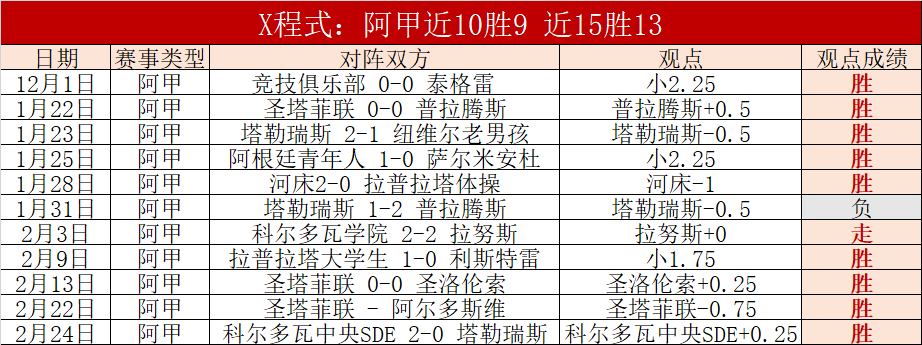 X程式：阿甲近10胜9 近15胜13

| 日期 | 赛事类型 | 对阵双方 | 观点 | 观点成绩 |
|---|---|---|---|---|
| 12月1日 | 阿甲 | 竞技俱乐部 0-0 泰格雷 | 小2.25 | 胜 |
| 1月22日 | 阿甲 | 圣塔菲联 0-0 普拉腾斯 | 普拉腾斯+0.5 | 胜 |
| 1月23日 | 阿甲 | 塔勒瑞斯 2-1 纽维尔老男孩 | 塔勒瑞斯-0.5 | 胜 |
| 1月25日 | 阿甲 | 阿根廷青年人 1-0 萨尔米安杜 | 小2.25 | 胜 |
| 1月28日 | 阿甲 | 河床2-0 拉普拉塔体操 | 河床-1 | 胜 |
| 1月31日 | 阿甲 | 塔勒瑞斯 1-2 普拉腾斯 | 塔勒瑞斯-0.5 | 负 |
| 2月3日 | 阿甲 | 科尔多瓦学院 2-2 拉努斯 | 拉努斯+0 | 走 |
| 2月9日 | 阿甲 | 拉普拉塔大学生 1-0 利斯特雷 | 小1.75 | 胜 |
| 2月13日 | 阿甲 | 圣塔菲联 0-0 圣洛伦索 | 圣洛伦索+0.25 | 胜 |
| 2月22日 | 阿甲 | 圣塔菲联 - 阿尔多斯维 | 圣塔菲联-0.75 | 胜 |
| 2月24日 | 阿甲 | 科尔多瓦中央SDE 2-0 塔勒瑞斯 | 科尔多瓦中央SDE+0.25 | 胜 |